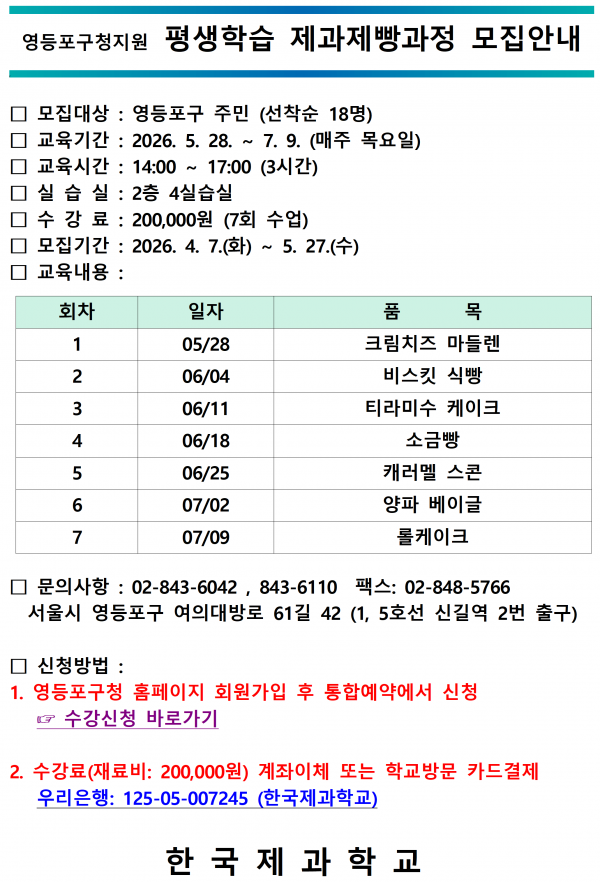 영등포구청지원 평생학습 제과제빵과정 모집안내

☐ 모집대상 : 영등포구 주민 (선착순 18명)
☐ 교육기간 : 2026. 5. 28. ~ 7. 9. (매주 목요일)
☐ 교육시간 : 14:00 ~ 17:00 (3시간)
☐ 실 습 실 : 2층 4실습실
☐ 수 강 료 : 200,000원 (7회 수업)
☐ 모집기간 : 2026. 4. 7.(화) ~ 5. 27.(수)
☐ 교육내용 :

| 회차 | 일자 | 품 목 |
|---|---|---|
| 1 | 05/28 | 크림치즈 마들렌 |
| 2 | 06/04 | 비스킷 식빵 |
| 3 | 06/11 | 티라미수 케이크 |
| 4 | 06/18 | 소금빵 |
| 5 | 06/25 | 캐러멜 스콘 |
| 6 | 07/02 | 양파 베이글 |
| 7 | 07/09 | 롤케이크 |

☐ 문의사항 : 02-843-6042 , 843-6110 팩스: 02-848-5766
서울시 영등포구 여의대방로 61길 42 (1, 5호선 신길역 2번 출구)

☐ 신청방법 :
1. 영등포구청 홈페이지 회원가입 후 통합예약에서 신청
☞ 수강신청 바로가기

2. 수강료(재료비: 200,000원) 계좌이체 또는 학교방문 카드결제
우리은행: 125-05-007245 (한국제과학교)

한 국 제 과 학 교